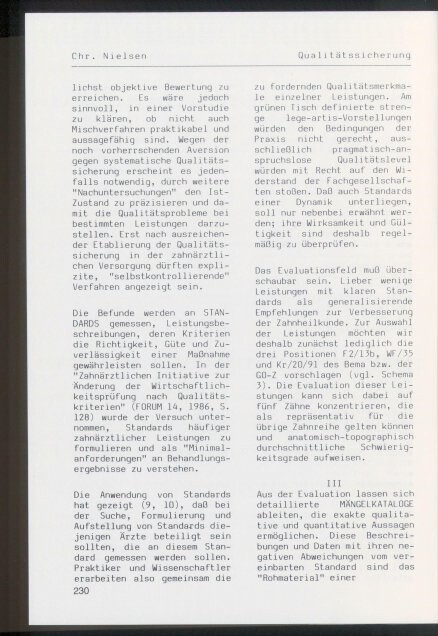 Chr. Nielsen

Qualitätssicherung

lichst objektive Bewertung zu erreichen. Es wäre jedoch sinnvoll, in einer Vorstudie zu klären, ob nicht auch Mischverfahren praktikabel und aussagefähig sind. Wegen der noch vorherrschenden Aversion gegen systematische Qualitätssicherung erscheint es jedenfalls notwendig, durch weitere "Nachuntersuchungen" den Ist-Zustand zu präzisieren und damit die Qualitätsprobleme bei bestimmten Leistungen darzustellen. Erst nach ausreichender Etablierung der Qualitätssicherung in der zahnärztlichen Versorgung dürften explizite, "selbstkontrollierende" Verfahren angezeigt sein.

Die Befunde werden an STANDARDS gemessen, Leistungsbeschreibungen, deren Kriterien die Richtigkeit, Güte und Zuverlässigkeit einer Maßnahme gewährleisten sollen. In der "Zahnärztlichen Initiative zur Änderung der Wirtschaftlichkeitsprüfung nach Qualitätskriterien" (FORUM 14, 1986, S. 128) wurde der Versuch unternommen, Standards häufiger zahnärztlicher Leistungen zu formulieren und als "Minimalanforderungen" an Behandlungsergebnisse zu verstehen.

Die Anwendung von Standards hat gezeigt (9, 10), daß bei der Suche, Formulierung und Aufstellung von Standards diejenigen Ärzte beteiligt sein sollten, die an diesem Standard gemessen werden sollen. Praktiker und Wissenschaftler erarbeiten also gemeinsam die

230

zu fordernden Qualitätsmerkmale einzelner Leistungen. Am grünen Tisch definierte strenge lege-artis-Vorstellungen würden den Bedingungen der Praxis nicht gerecht, ausschließlich pragmatisch-anspruchslose Qualitätslevel würden mit Recht auf den Widerstand der Fachgesellschaften stoßen. Daß auch Standards einer Dynamik unterliegen, soll nur nebenbei erwähnt werden; ihre Wirksamkeit und Gültigkeit sind deshalb regelmäßig zu überprüfen.

Das Evaluationsfeld muß überschaubar sein. Lieber wenige Leistungen mit klaren Standards als generalisierende Empfehlungen zur Verbesserung der Zahnheilkunde. Zur Auswahl der Leistungen möchten wir deshalb zunächst lediglich die drei Positionen F2/13b, WF/35 und Kr/20/91 des Bema bzw. der GO-Z vorschlagen (vgl. Schema 3). Die Evaluation dieser Leistungen kann sich dabei auf fünf Zähne konzentrieren, die als repräsentativ für die übrige Zahnreihe gelten können und anatomisch-topographisch durchschnittliche Schwierigkeitsgrade aufweisen.

III

Aus der Evaluation lassen sich detaillierte MÄNGELKATALOGE ableiten, die exakte qualitative und quantitative Aussagen ermöglichen. Diese Beschreibungen und Daten mit ihren negativen Abweichungen vom vereinbarten Standard sind das "Rohmaterial" einer